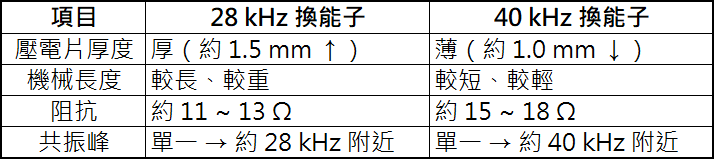 | 項目 | 28 kHz 換能子 | 40 kHz 換能子 |
|---|---|---|
| 壓電片厚度 | 厚（約 1.5 mm ↑） | 薄（約 1.0 mm ↓） |
| 機械長度 | 較長、較重 | 較短、較輕 |
| 阻抗 | 約 11 ~ 13 Ω | 約 15 ~ 18 Ω |
| 共振峰 | 單一 → 約 28 kHz 附近 | 單一 → 約 40 kHz 附近 |